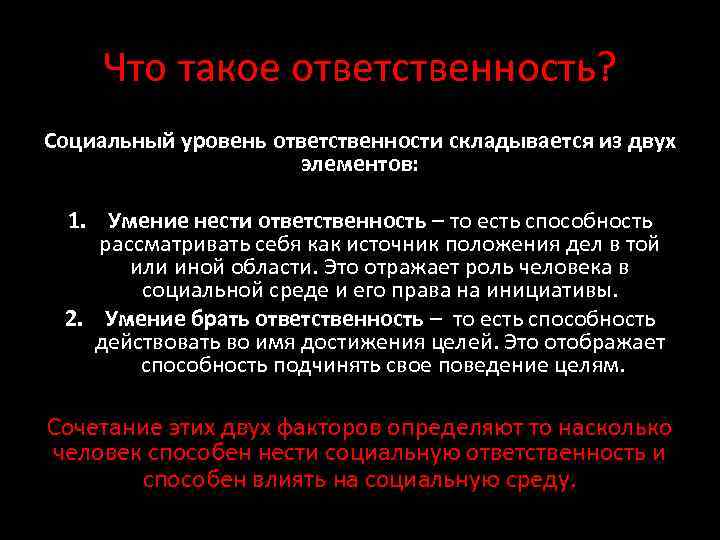 Что такое ответственность?

Социальный уровень ответственности складывается из двух элементов:

1. Умение нести ответственность – то есть способность рассматривать себя как источник положения дел в той или иной области. Это отражает роль человека в социальной среде и его права на инициативы.
2. Умение брать ответственность – то есть способность действовать во имя достижения целей. Это отображает способность подчинять свое поведение целям.

Сочетание этих двух факторов определяют то насколько человек способен нести социальную ответственность и способен влиять на социальную среду.